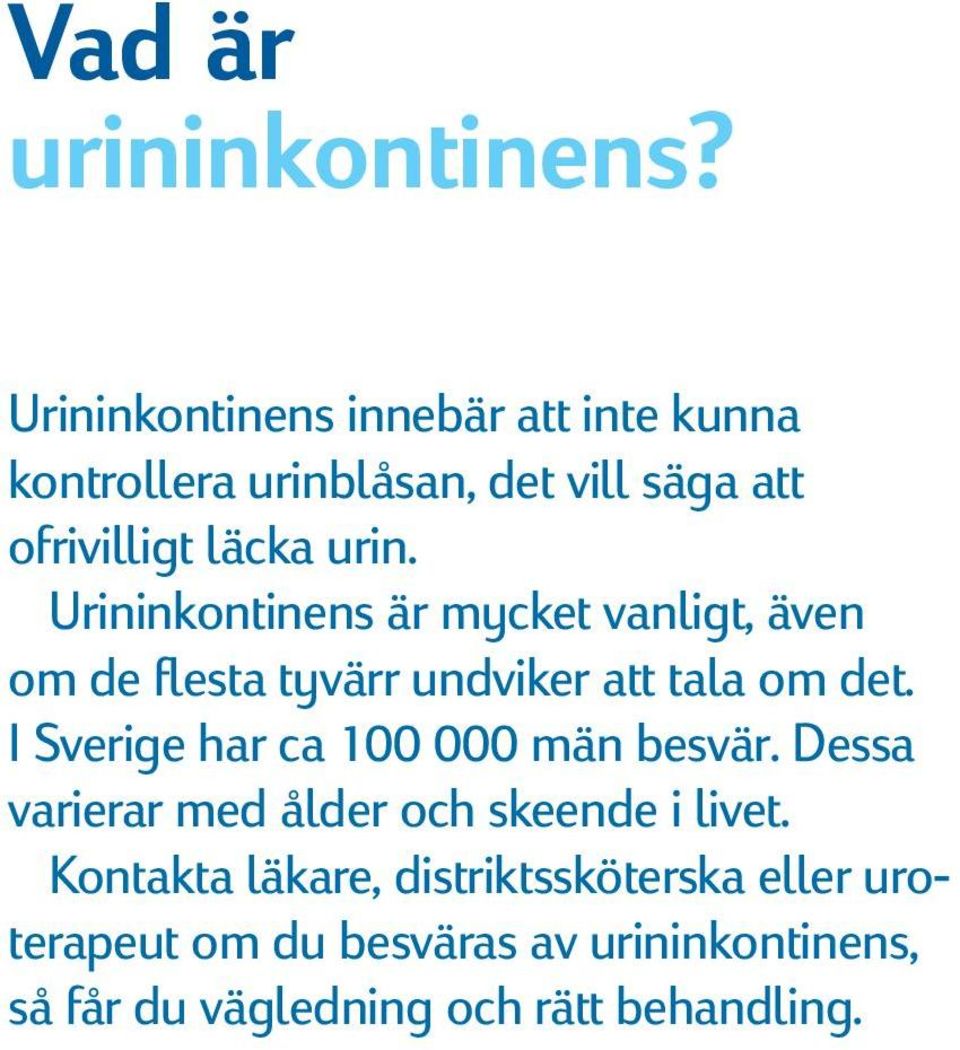 Vad är urininkontinens?

Urininkontinens innebär att inte kunna kontrollera urinblåsan, det vill säga att ofrivilligt läcka urin.

Urininkontinens är mycket vanligt, även om de flesta tyvärr undviker att tala om det. I Sverige har ca 100 000 män besvär. Dessa varierar med ålder och skeende i livet.

Kontakta läkare, distriktssköterska eller uroterapeut om du besväras av urininkontinens, så får du vägledning och rätt behandling.